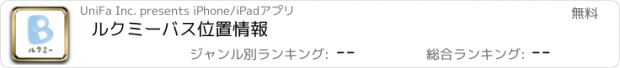 B
ルクミー

UniFa Inc. presents iPhone/iPadアプリ

無料

ルクミーバス位置情報

ジャンル別ランキング: --

総合ランキング: --